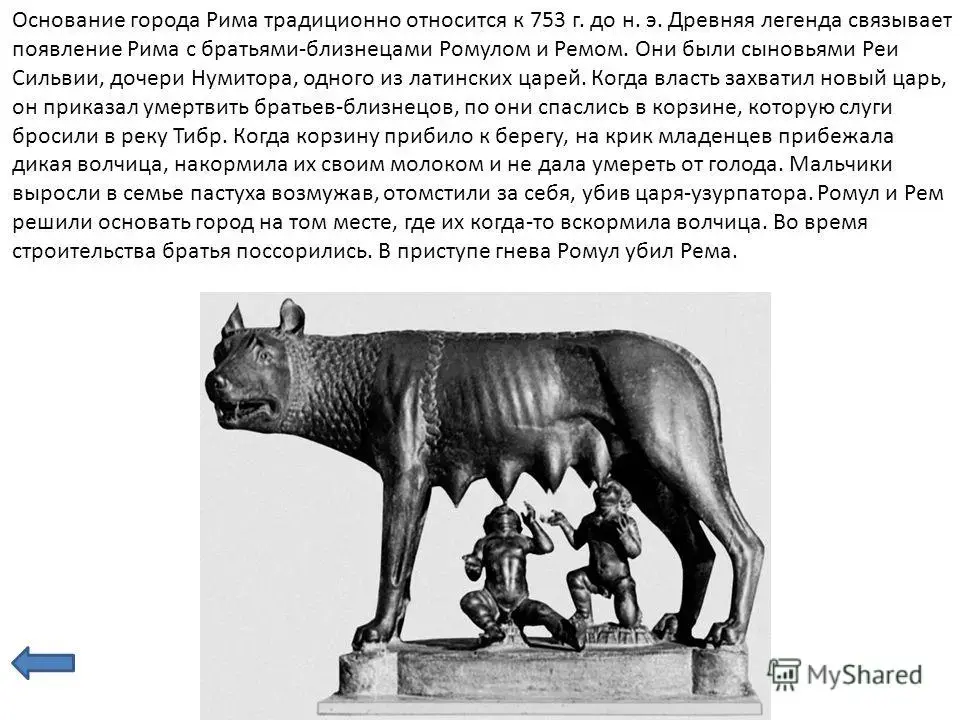 Основание города Рима традиционно относится к 753 г. до н. э. Древняя легенда связывает появление Рима с братьями-близнецами Ромулом и Ремом. Они были сыновьями Реи Сильвии, дочери Нумитора, одного из латинских царей. Когда власть захватил новый царь, он приказал умертвить братьев-близнецов, по они спаслись в корзине, которую слуги бросили в реку Тибр. Когда корзину прибило к берегу, на крик младенцев прибежала дикая волчица, накормила их своим молоком и не дала умереть от голода. Мальчики выросли в семье пастуха возмужав, отомстили за себя, убив царя-узурпатора. Ромул и Рем решили основать город на том месте, где их когда-то вскормила волчица. Во время строительства братья поссорились. В приступе гнева Ромул убил Рема.

MyShared